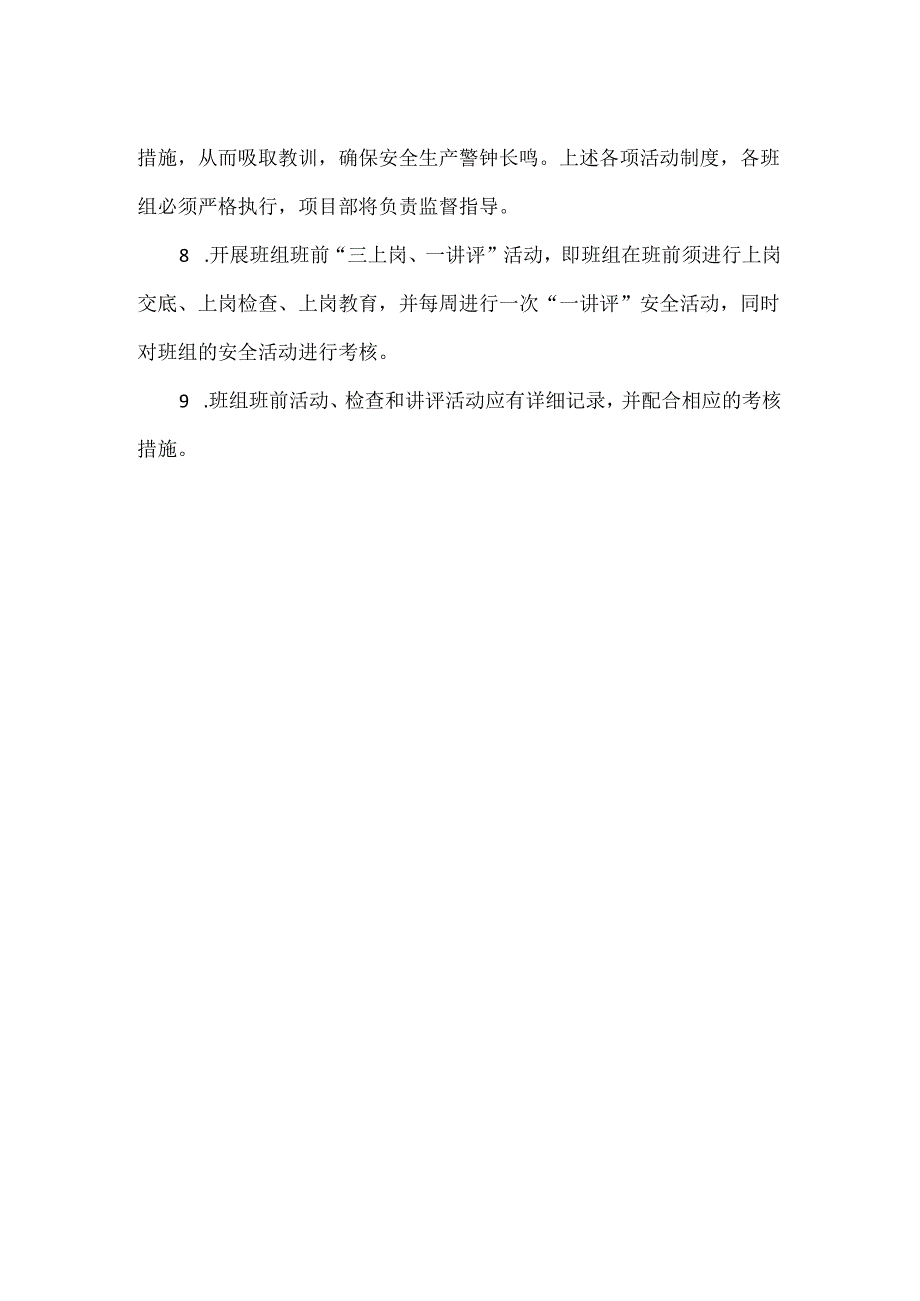 措施，从而吸取教训，确保安全生产警钟长鸣。上述各项活动制度，各班组必须严格执行，项目部将负责监督指导。

8 .开展班组班前“三上岗、一讲评”活动，即班组在班前须进行上岗交底、上岗检查、上岗教育，并每周进行一次“一讲评”安全活动，同时对班组的安全活动进行考核。

9 .班组班前活动、检查和讲评活动应有详细记录，并配合相应的考核措施。